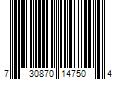 7 30870 14750 4